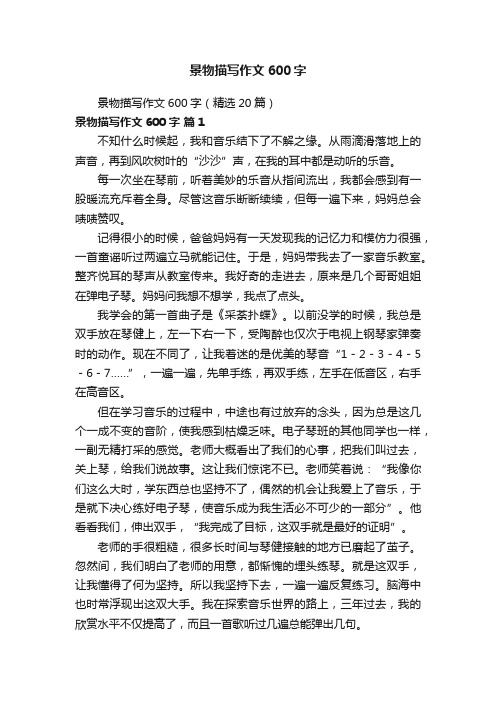 景物描写作文 600 字

景物描写作文 600 字（精选 20 篇）

景物描写作文 600 字 篇 1

不知什么时候起，我和音乐结下了不解之缘。从雨滴滑落地上的声音，再到风吹树叶的“沙沙”声，在我的耳中都是动听的乐音。

每一次坐在琴前，听着美妙的乐音从指间流出，我都会感到有一股暖流充斥着全身。尽管这音乐断断续续，但每一遍下来，妈妈总会啧啧赞叹。

记得很小的时候，爸爸妈妈有一天发现我的记忆力和模仿力很强，一首童谣听过两遍立马就能记住。于是，妈妈带我去了一家音乐教室。整齐悦耳的琴声从教室传来。我好奇的走进去，原来是几个哥哥姐姐在弹电子琴。妈妈问我想不想学，我点了点头。

我学会的第一首曲子是《采茶扑蝶》。以前没学的时候，我总是双手放在琴健上，左一下右一下，受陶醉也仅次于电视上钢琴家弹奏时的动作。现在不同了，让我着迷的是优美的琴音“1 - 2 - 3 - 4 - 5 - 6 - 7......”，一遍一遍，先单手练，再双手练，左手在低音区，右手在高音区。

但在学习音乐的过程中，中途也有过放弃的念头，因为总是这几个一成不变的音阶，使我感到枯燥乏味。电子琴班的其他同学也一样，一副无精打采的感觉。老师大概看出了我们的心事，把我们叫过去，关上琴，给我们说故事。这让我们惊诧不已。老师笑着说：“我像你们这么大时，学东西总也坚持不了，偶然的机会让我爱上了音乐，于是就下决心练好电子琴，使音乐成为我生活必不可少的一部分”。他看看我们，伸出双手，“我完成了目标，这双手就是最好的证明”。

老师的手很粗糙，很多长时间与琴健接触的地方已磨起了茧子。忽然间，我们明白了老师的用意，都惭愧的埋头练琴。就是这双手，让我懂得了何为坚持。所以我坚持下去，一遍一遍反复练习。脑海中也时常浮现出这双大手。我在探索音乐世界的路上，三年过去，我的欣赏水平不仅提高了，而且一首歌听过几遍总能弹出几句。